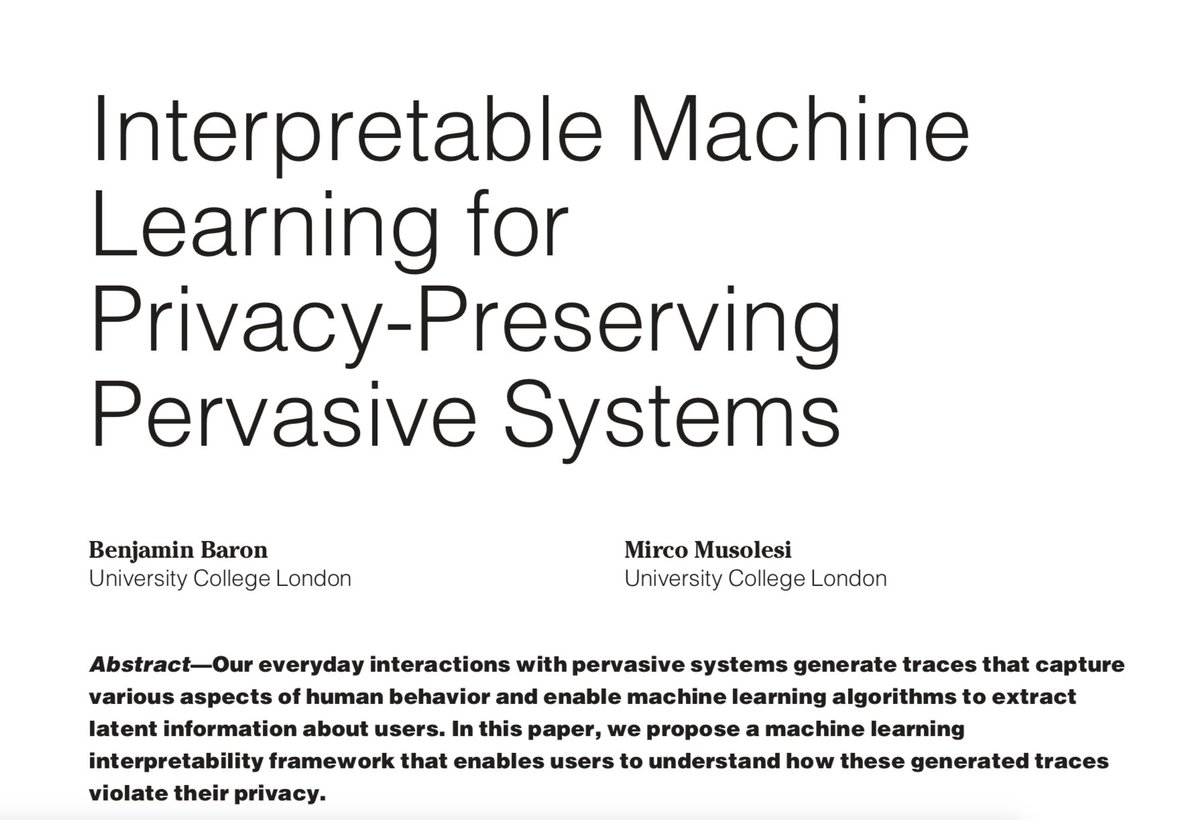 Interpretable Machine Learning for Privacy-Preserving Pervasive Systems

Benjamin Baron
University College London

Mirco Musolesi
University College London

Abstract—Our everyday interactions with pervasive systems generate traces that capture various aspects of human behavior and enable machine learning algorithms to extract latent information about users. In this paper, we propose a machine learning interpretability framework that enables users to understand how these generated traces violate their privacy.